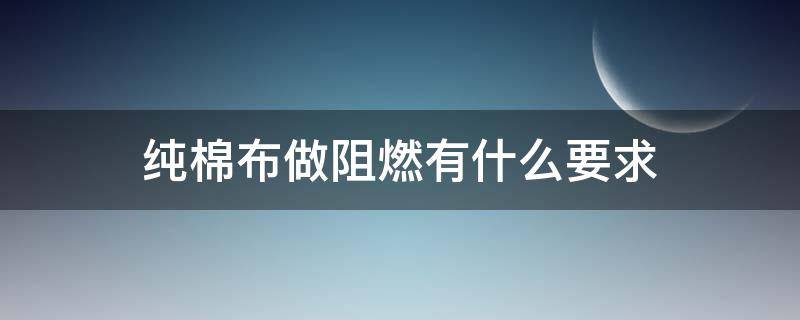 纯棉布做阻燃有什么要求